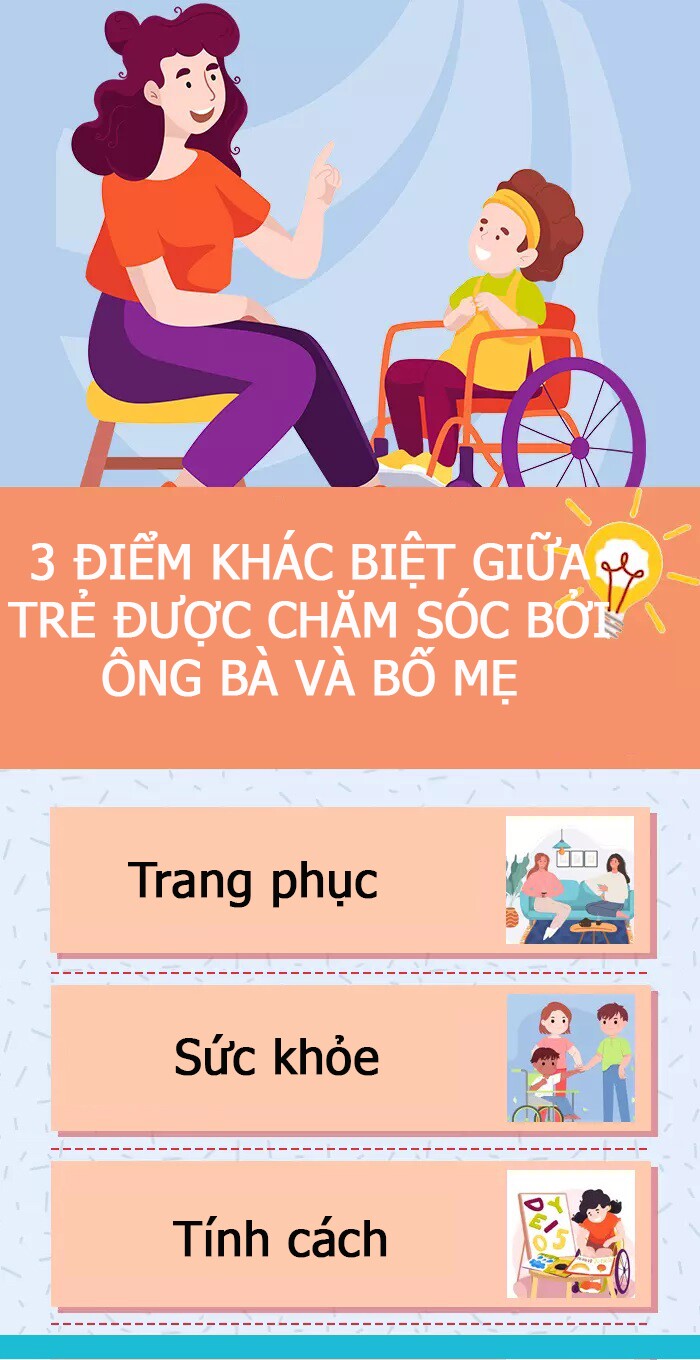 3 ĐIỂM KHÁC BIỆT GIỮA TRẺ ĐƯỢC CHĂM SÓC BỞI ÔNG BÀ VÀ BỐ MẸ

Trang phục

Sức khỏe

Tính cách